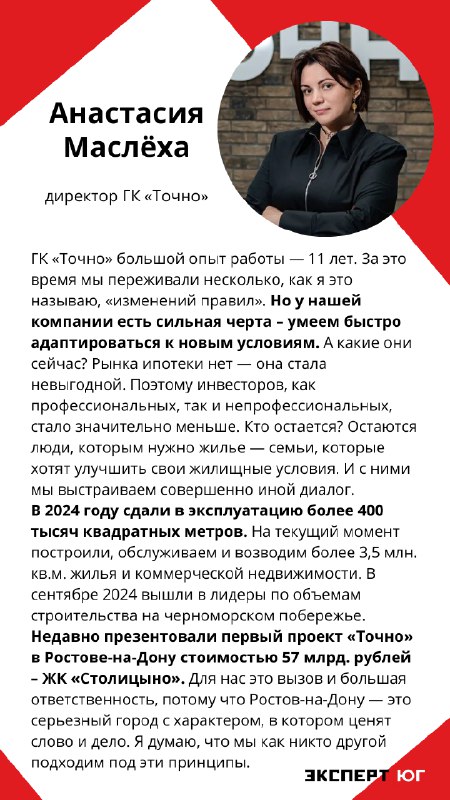 Анастасия Маслёха

директор ГК «Точно»

ГК «Точно» большой опыт работы — 11 лет. За это время мы переживали несколько, как я это называю, «изменений правил». Но у нашей компании есть сильная черта – умеем быстро адаптироваться к новым условиям. А какие они сейчас? Рынка ипотеки нет — она стала невыгодной. Поэтому инвесторов, как профессиональных, так и непрофессиональных, стало значительно меньше. Кто остается? Остаются люди, которым нужно жилье — семьи, которые хотят улучшить свои жилищные условия. И с ними мы выстраиваем совершенно иной диалог.
В 2024 году сдали в эксплуатацию более 400 тысяч квадратных метров. На текущий момент построили, обслуживаем и возводим более 3,5 млн. кв.м. жилья и коммерческой недвижимости. В сентябре 2024 вышли в лидеры по объемам строительства на черноморском побережье.
Недавно презентовали первый проект «Точно» в Ростове-на-Дону стоимостью 57 млрд. рублей – ЖК «Столицыно». Для нас это вызов и большая ответственность, потому что Ростов-на-Дону — это серьезный город с характером, в котором ценят слово и дело. Я думаю, что мы как никто другой подходим под эти принципы.

ЭКСПЕРТ ЮГ